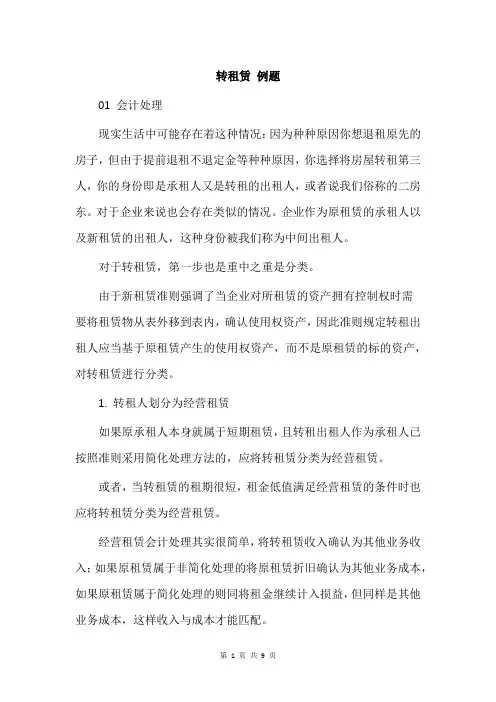 转租赁 例题

01 会计处理

现实生活中可能存在着这种情况：因为种种原因你想退租原先的房子，但由于提前退租不退定金等种种原因，你选择将房屋转租第三人，你的身份即是承租人又是转租的出租人，或者说我们俗称的二房东。对于企业来说也会存在类似的情况。企业作为原租赁的承租人以及新租赁的出租人，这种身份被我们称为中间出租人。

对于转租赁，第一步也是重中之重是分类。

由于新租赁准则强调了当企业对所租赁的资产拥有控制权时需要将租赁物从表外移到表内，确认使用权资产，因此准则规定转租出租人应当基于原租赁产生的使用权资产，而不是原租赁的标的资产，对转租赁进行分类。

1. 转租人划分为经营租赁

如果原承租人本身就属于短期租赁，且转租出租人作为承租人已按照准则采用简化处理方法的，应将转租赁分类为经营租赁。

或者，当转租赁的租期很短，租金低值满足经营租赁的条件时也应将转租赁分类为经营租赁。

经营租赁会计处理其实很简单，将转租赁收入确认为其他业务收入；如果原租赁属于非简化处理的将原租赁折旧确认为其他业务成本，如果原租赁属于简化处理的则同将租金继续计入损益，但同样是其他业务成本，这样收入与成本才能匹配。

第 1 页 共 9 页